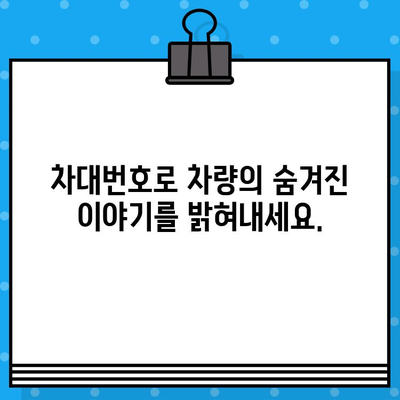 차대번호로 차량의 숨겨진 이야기를 밝혀내세요.